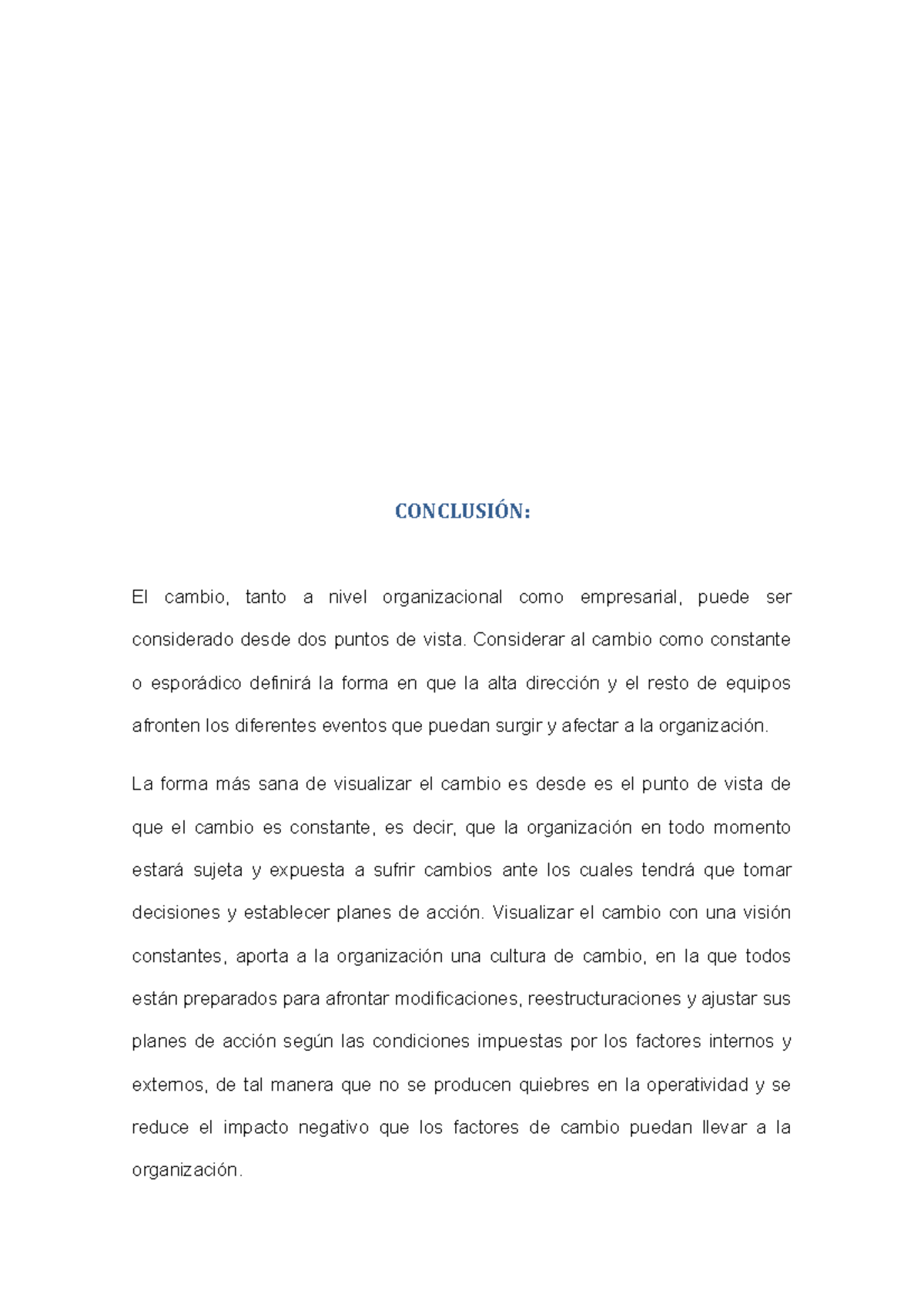 CONCLUSIÓN:

El cambio, tanto a nivel organizacional como empresarial, puede ser considerado desde dos puntos de vista. Considerar al cambio como constante o esporádico definirá la forma en que la alta dirección y el resto de equipos afronten los diferentes eventos que puedan surgir y afectar a la organización.

La forma más sana de visualizar el cambio es desde es el punto de vista de que el cambio es constante, es decir, que la organización en todo momento estará sujeta y expuesta a sufrir cambios ante los cuales tendrá que tomar decisiones y establecer planes de acción. Visualizar el cambio con una visión constantes, aporta a la organización una cultura de cambio, en la que todos están preparados para afrontar modificaciones, reestructuraciones y ajustar sus planes de acción según las condiciones impuestas por los factores internos y externos, de tal manera que no se producen quiebres en la operatividad y se reduce el impacto negativo que los factores de cambio puedan llevar a la organización.